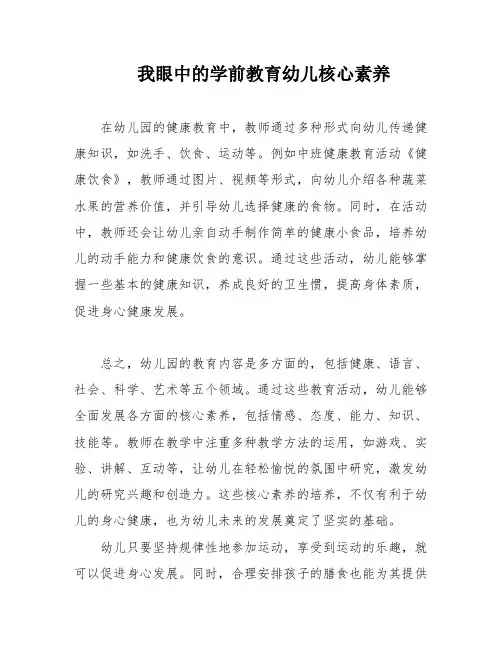 我眼中的学前教育幼儿核心素养

在幼儿园的健康教育中，教师通过多种形式向幼儿传递健康知识，如洗手、饮食、运动等。例如中班健康教育活动《健康饮食》，教师通过图片、视频等形式，向幼儿介绍各种蔬菜水果的营养价值，并引导幼儿选择健康的食物。同时，在活动中，教师还会让幼儿亲自动手制作简单的健康小食品，培养幼儿的动手能力和健康饮食的意识。通过这些活动，幼儿能够掌握一些基本的健康知识，养成良好的卫生惯，提高身体素质，促进身心健康发展。

总之，幼儿园的教育内容是多方面的，包括健康、语言、社会、科学、艺术等五个领域。通过这些教育活动，幼儿能够全面发展各方面的核心素养，包括情感、态度、能力、知识、技能等。教师在教学中注重多种教学方法的运用，如游戏、实验、讲解、互动等，让幼儿在轻松愉悦的氛围中研究，激发幼儿的研究兴趣和创造力。这些核心素养的培养，不仅有利于幼儿的身心健康，也为幼儿未来的发展奠定了坚实的基础。

幼儿只要坚持规律性地参加运动，享受到运动的乐趣，就可以促进身心发展。同时，合理安排孩子的膳食也能为其提供